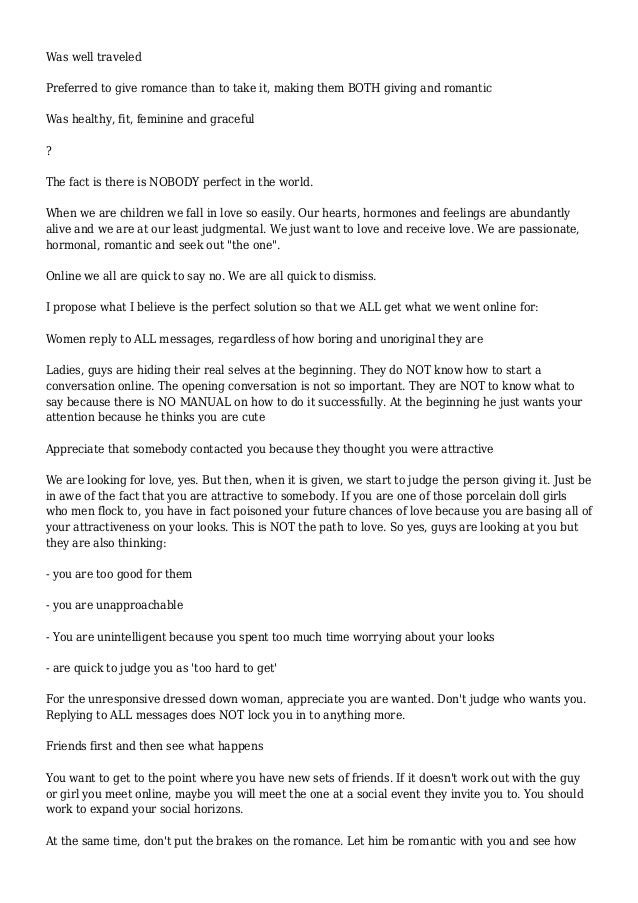 Was well traveled

Preferred to give romance than to take it, making them BOTH giving and romantic

Was healthy, fit, feminine and graceful

?

The fact is there is NOBODY perfect in the world.

When we are children we fall in love so easily. Our hearts, hormones and feelings are abundantly alive and we are at our least judgmental. We just want to love and receive love. We are passionate, hormonal, romantic and seek out "the one".

Online we all are quick to say no. We are all quick to dismiss.

I propose what I believe is the perfect solution so that we ALL get what we went online for:

Women reply to ALL messages, regardless of how boring and unoriginal they are

Ladies, guys are hiding their real selves at the beginning. They do NOT know how to start a conversation online. The opening conversation is not so important. They are NOT to know what to say because there is NO MANUAL on how to do it successfully. At the beginning he just wants your attention because he thinks you are cute

Appreciate that somebody contacted you because they thought you were attractive

We are looking for love, yes. But then, when it is given, we start to judge the person giving it. Just be in awe of the fact that you are attractive to somebody. If you are one of those porcelain doll girls who men flock to, you have in fact poisoned your future chances of love because you are basing all of your attractiveness on your looks. This is NOT the path to love. So yes, guys are looking at you but they are also thinking:

- you are too good for them

- you are unapproachable

- You are unintelligent because you spent too much time worrying about your looks

- are quick to judge you as 'too hard to get'

For the unresponsive dressed down woman, appreciate you are wanted. Don't judge who wants you. Replying to ALL messages does NOT lock you in to anything more.

Friends first and then see what happens

You want to get to the point where you have new sets of friends. If it doesn't work out with the guy or girl you meet online, maybe you will meet the one at a social event they invite you to. You should work to expand your social horizons.

At the same time, don't put the brakes on the romance. Let him be romantic with you and see how